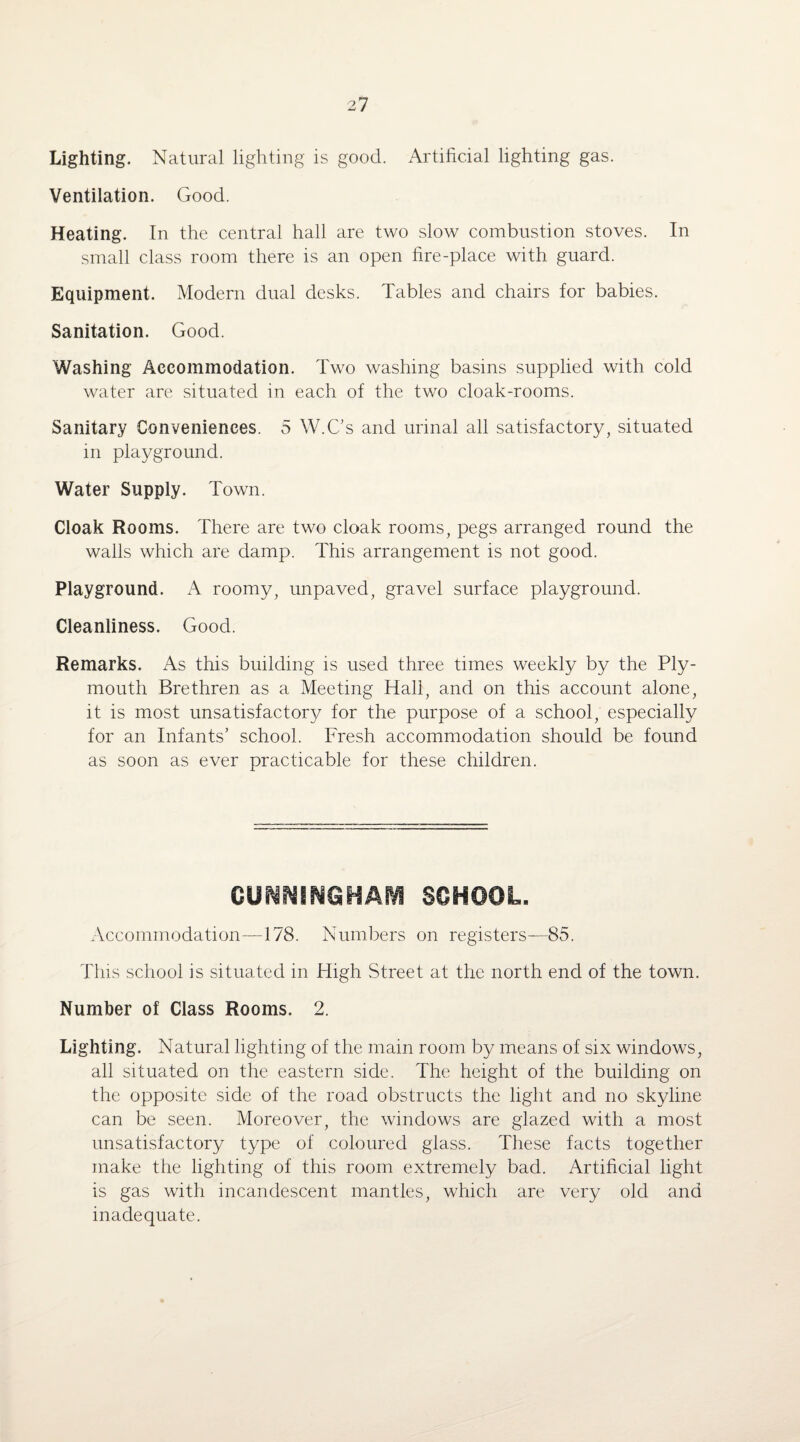 27

Lighting. Natural lighting is good. Artificial lighting gas.

Ventilation. Good.

Heating. In the central hall are two slow combustion stoves. In small class room there is an open fire-place with guard.

Equipment. Modern dual desks. Tables and chairs for babies.

Sanitation. Good.

Washing Accommodation. Two washing basins supplied with cold water are situated in each of the two cloak-rooms.

Sanitary Conveniences. 5 W.C's and urinal all satisfactory, situated in playground.

Water Supply. Town.

Cloak Rooms. There are two cloak rooms, pegs arranged round the walls which are damp. This arrangement is not good.

Playground. A roomy, unpaved, gravel surface playground.

Cleanliness. Good.

Remarks. As this building is used three times weekly by the Plymouth Brethren as a Meeting Hall, and on this account alone, it is most unsatisfactory for the purpose of a school, especially for an Infants' school. Fresh accommodation should be found as soon as ever practicable for these children.

CUNNINGHAM SCHOOL.

Accommodation—178. Numbers on registers—85.

This school is situated in High Street at the north end of the town.

Number of Class Rooms. 2.

Lighting. Natural lighting of the main room by means of six windows, all situated on the eastern side. The height of the building on the opposite side of the road obstructs the light and no skyline can be seen. Moreover, the windows are glazed with a most unsatisfactory type of coloured glass. These facts together make the lighting of this room extremely bad. Artificial light is gas with incandescent mantles, which are very old and inadequate.